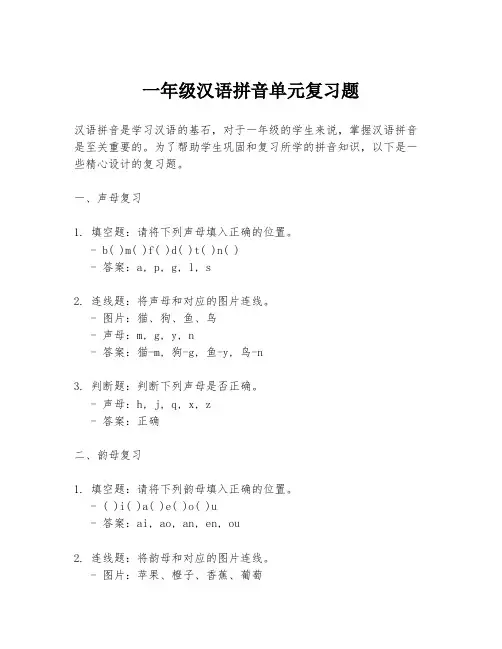 一年级汉语拼音单元复习题

汉语拼音是学习汉语的基石，对于一年级的学生来说，掌握汉语拼音是至关重要的。为了帮助学生巩固和复习所学的拼音知识，以下是一些精心设计的复习题。

一、声母复习

1. 填空题：请将下列声母填入正确的位置。
- b( )m( )f( )d( )t( )n( )
- 答案：a, p, g, l, s

2. 连线题：将声母和对应的图片连线。
- 图片：猫、狗、鱼、鸟
- 声母：m, g, y, n
- 答案：猫-m, 狗-g, 鱼-y, 鸟-n

3. 判断题：判断下列声母是否正确。
- 声母：h, j, q, x, z
- 答案：正确

二、韵母复习

1. 填空题：请将下列韵母填入正确的位置。
- ( )i( )a( )e( )o( )u
- 答案：ai, ao, an, en, ou

2. 连线题：将韵母和对应的图片连线。
- 图片：苹果、橙子、香蕉、葡萄